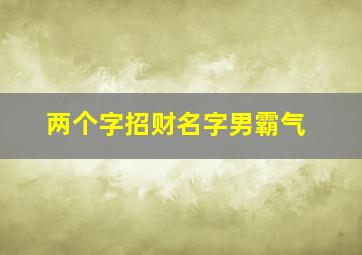 两个字招财名字男霸气